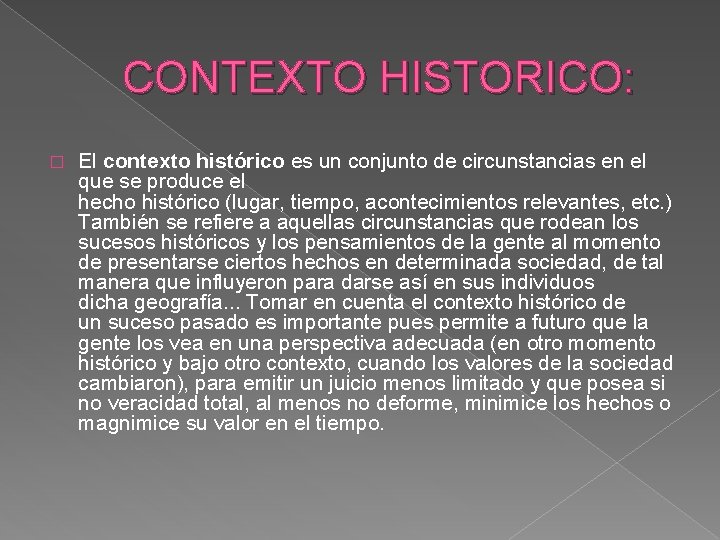 CONTEXTO HISTORICO:

El contexto histórico es un conjunto de circunstancias en el que se produce el hecho histórico (lugar, tiempo, acontecimientos relevantes, etc.) También se refiere a aquellas circunstancias que rodean los sucesos históricos y los pensamientos de la gente al momento de presentarse ciertos hechos en determinada sociedad, de tal manera que influyeron para darse así en sus individuos dicha geografía... Tomar en cuenta el contexto histórico de un suceso pasado es importante pues permite a futuro que la gente los vea en una perspectiva adecuada (en otro momento histórico y bajo otro contexto, cuando los valores de la sociedad cambiaron), para emitir un juicio menos limitado y que posea si no veracidad total, al menos no deforme, minimice los hechos o magnimice su valor en el tiempo.